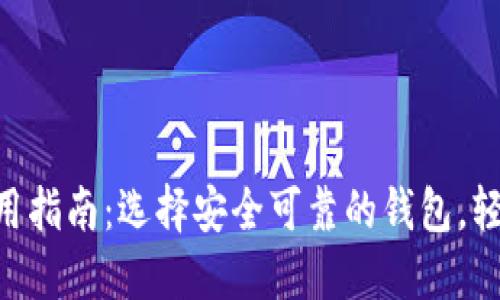 今日快报

用指南:选择安全可靠的钱包,轻